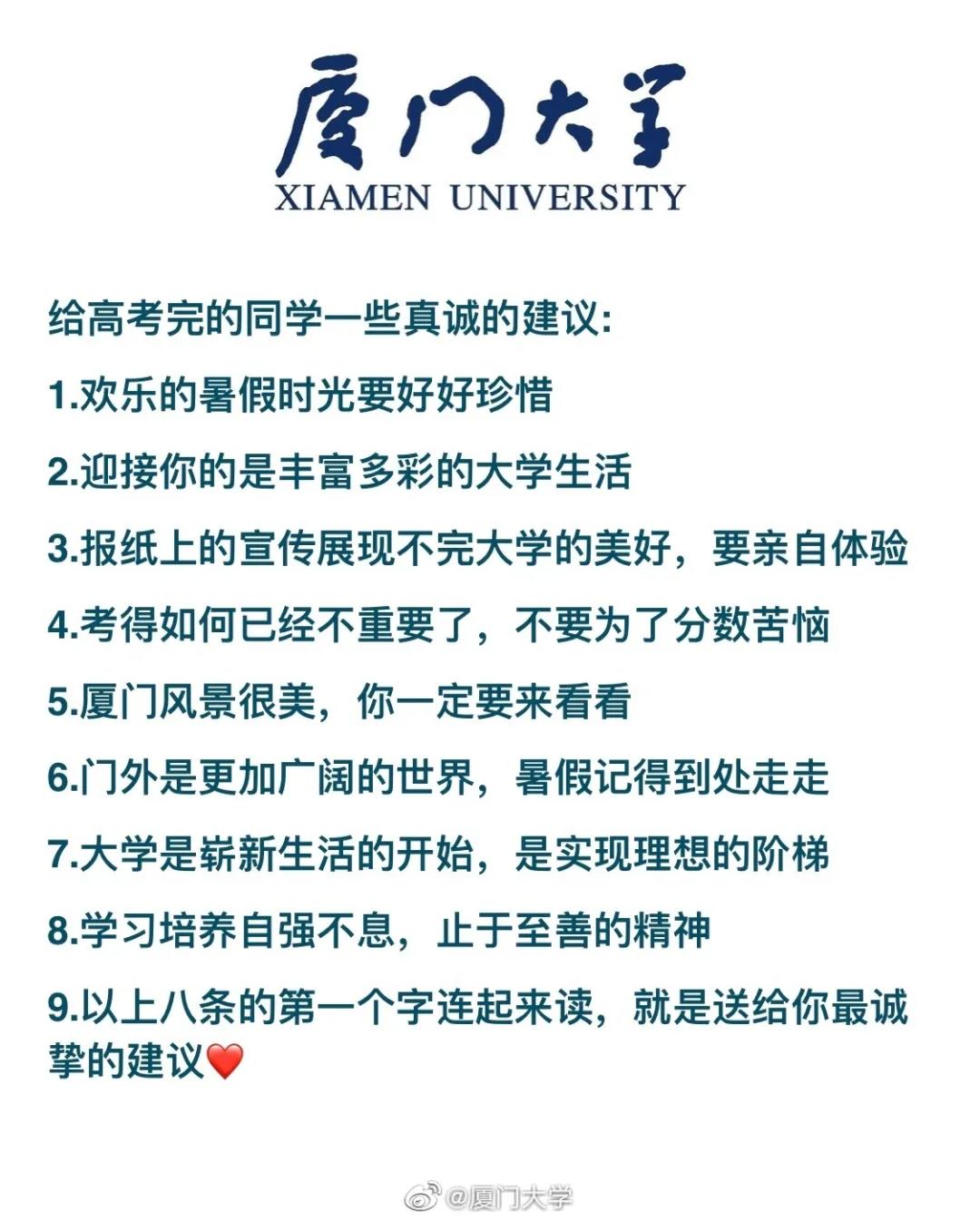 厦门大学
XIAMEN UNIVERSITY

给高考完的同学一些真诚的建议:

1.欢乐的暑假时光要好好珍惜

2.迎接你的是丰富多彩的大学生活

3.报纸上的宣传展现不完大学的美好，要亲自体验

4.考得如何已经不重要了，不要为了分数苦恼

5.厦门风景很美，你一定要来看看

6.门外是更加广阔的世界，暑假记得到处走走

7.大学是崭新生活的开始，是实现理想的阶梯

8.学习培养自强不息，止于至善的精神

9.以上八条的第一个字连起来读，就是送给你最诚挚的建议❤️

@厦门大学